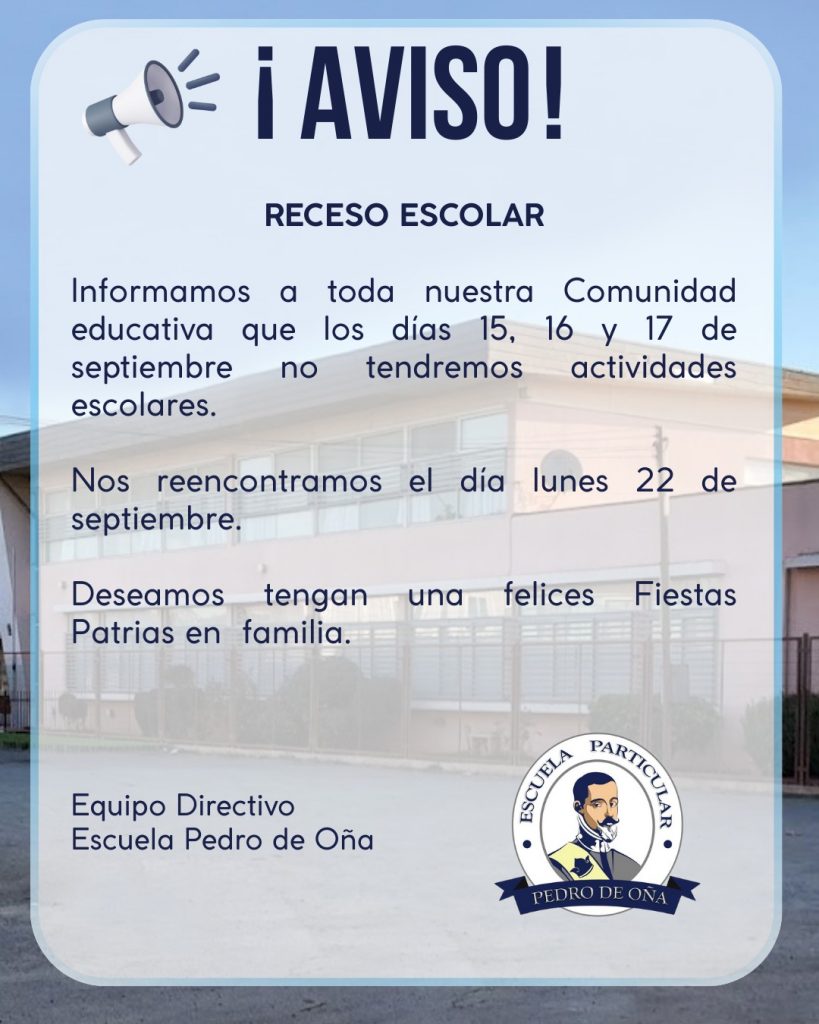 ¡AVISO!

RECESO ESCOLAR

Informamos a toda nuestra Comunidad educativa que los días 15, 16 y 17 de septiembre no tendremos actividades escolares.

Nos reencontramos el día lunes 22 de septiembre.

Deseamos tengan una felices Fiestas Patrias en familia.

Equipo Directivo
Escuela Pedro de Oña

ESCUELA PARTICULAR
PEDRO DE OÑA